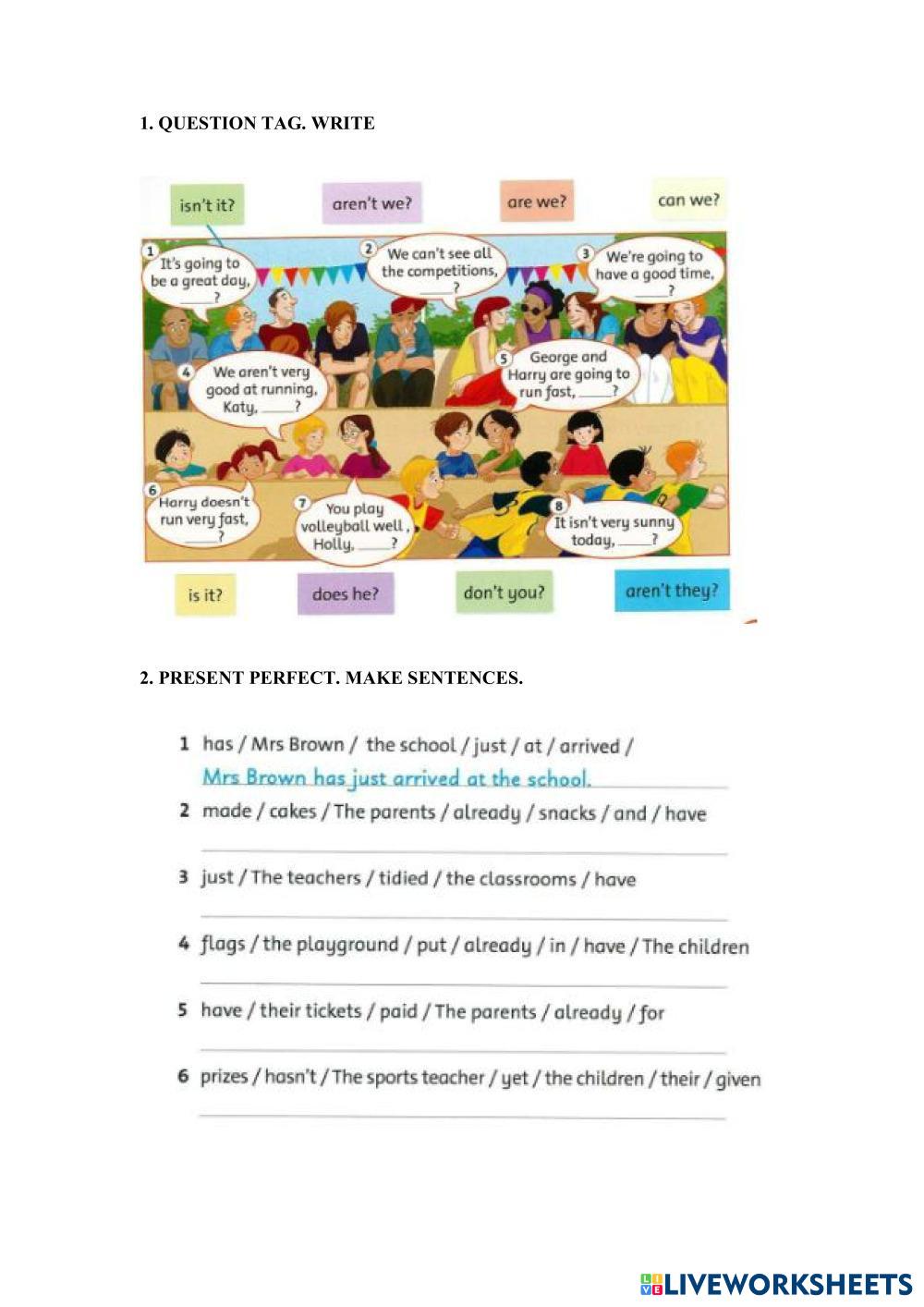 1. QUESTION TAG. WRITE

isn't it?

aren't we?

are we?

can we?

1 It's going to be a great day, ______?

2 We can't see all the competitions, ______?

3 We're going to have a good time, ______?

4 We aren't very good at running, Katy, ______?

5 George and Harry are going to run fast, ______?

6 Harry doesn't run very fast, ______?

7 You play volleyball well, Holly, ______?

8 It isn't very sunny today, ______?

is it?

does he?

don't you?

aren't they?

2. PRESENT PERFECT. MAKE SENTENCES.

1 has / Mrs Brown / the school / just / at / arrived /
Mrs Brown has just arrived at the school.

2 made / cakes / The parents / already / snacks / and / have

3 just / The teachers / tidied / the classrooms / have

4 flags / the playground / put / already / in / have / The children

5 have / their tickets / paid / The parents / already / for

6 prizes / hasn't / The sports teacher / yet / the children / their / given

LIVEWORKSHEETS